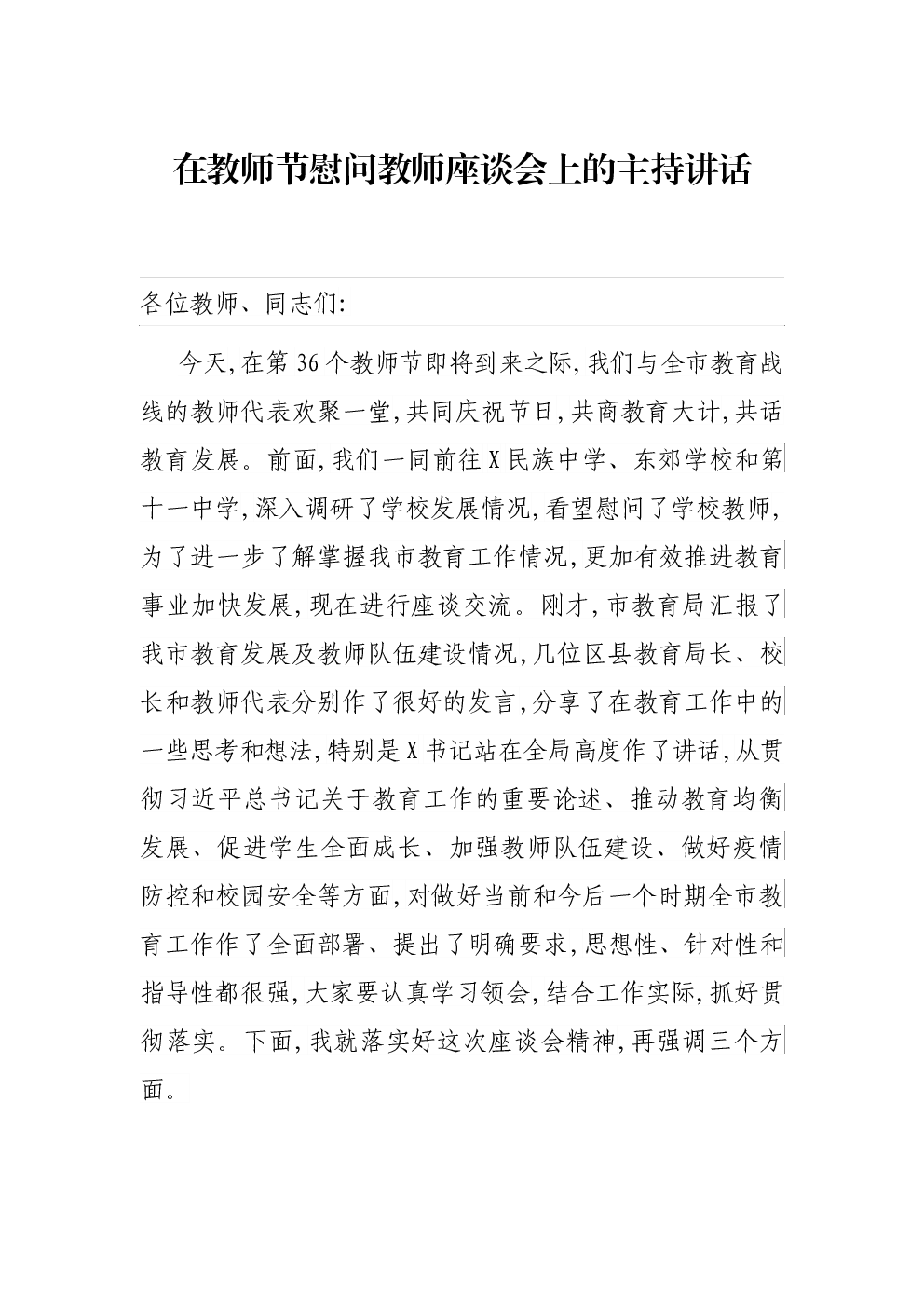 在教师节慰问教师座谈会上的主持讲话

各位教师、同志们:

今天,在第36个教师节即将到来之际,我们与全市教育战线的教师代表欢聚一堂,共同庆祝节日,共商教育大计,共话教育发展。前面,我们一同前往X民族中学、东郊学校和第十一中学,深入调研了学校发展情况,看望慰问了学校教师,为了进一步了解掌握我市教育工作情况,更加有效推进教育事业加快发展,现在进行座谈交流。刚才,市教育局汇报了我市教育发展及教师队伍建设情况,几位区县教育局长、校长和教师代表分别作了很好的发言,分享了在教育工作中的一些思考和想法,特别是X书记站在全局高度作了讲话,从贯彻习近平总书记关于教育工作的重要论述、推动教育均衡发展、促进学生全面成长、加强教师队伍建设、做好疫情防控和校园安全等方面,对做好当前和今后一个时期全市教育工作作了全面部署、提出了明确要求,思想性、针对性和指导性都很强,大家要认真学习领会,结合工作实际,抓好贯彻落实。下面,我就落实好这次座谈会精神,再强调三个方面。